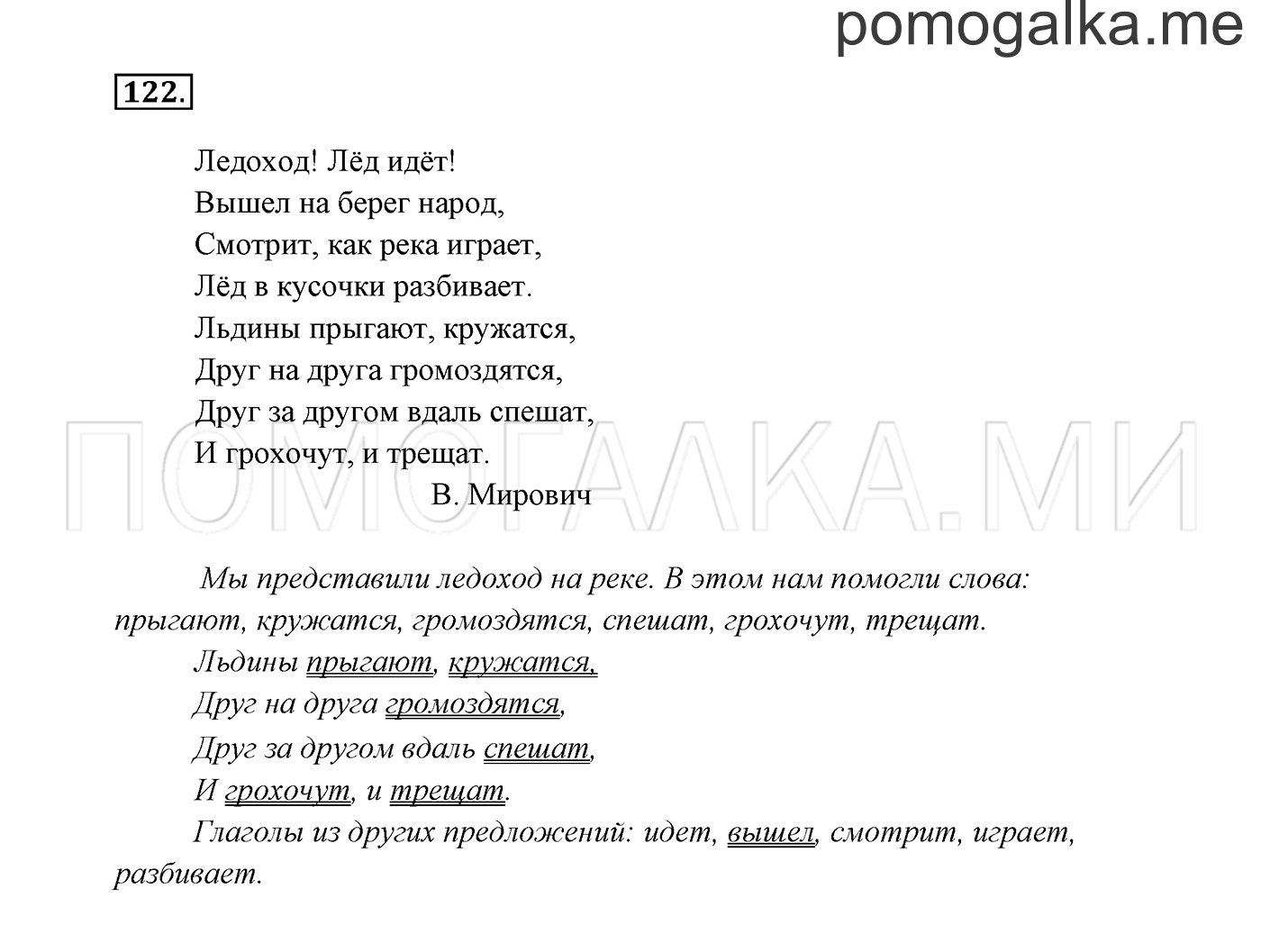 pomogalka.me

122.

Ледоход! Лёд идёт!
Вышел на берег народ,
Смотрит, как река играет,
Лёд в кусочки разбивает.
Льдины прыгают, кружатся,
Друг на друга громоздятся,
Друг за другом вдаль спешат,
И грохочут, и трещат.
В. Мирович

ПОМОГАЛКА.МИ

Мы представили ледоход на реке. В этом нам помогли слова: прыгают, кружатся, громоздятся, спешат, грохочут, трещат.

Льдины прыгают, кружатся,
Друг на друга громоздятся,
Друг за другом вдаль спешат,
И грохочут, и трещат.

Глаголы из других предложений: идет, вышел, смотрит, играет, разбивает.